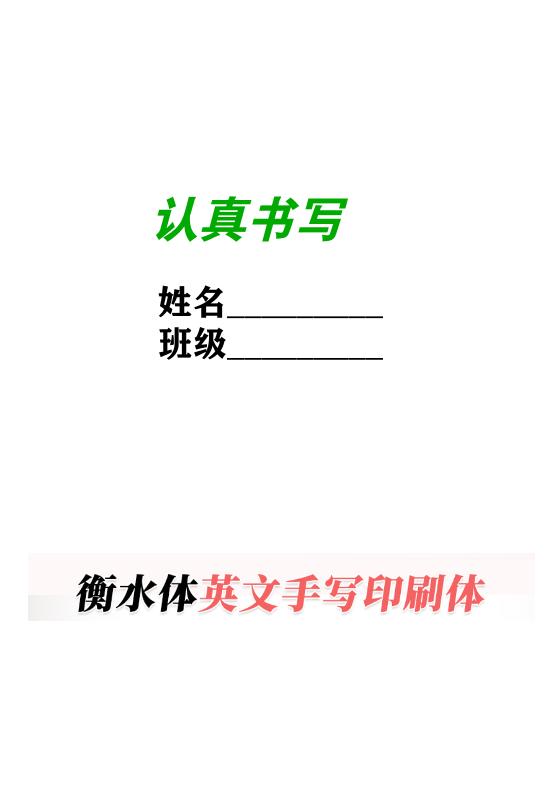 认真书写

姓名__________
班级__________

衡水体英文手写印刷体